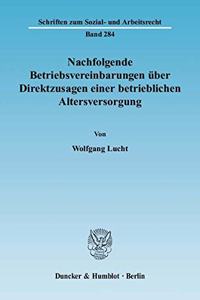 Schriften zum Sozial- und Arbeitsrecht

Band 284

Nachfolgende Betriebsvereinbarungen über Direktzusagen einer betrieblichen Altersversorgung

Von

Wolfgang Lucht

Duncker & Humblot · Berlin